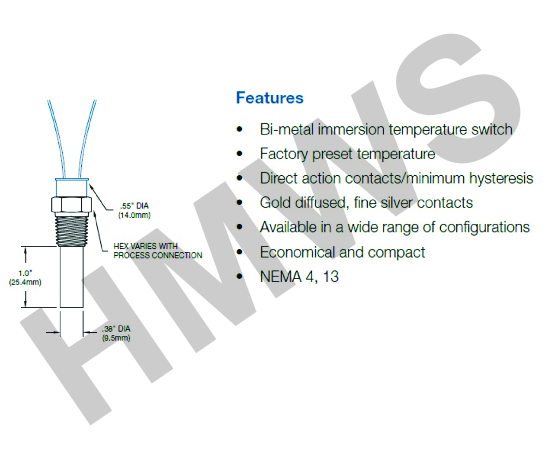 .55" DIA
(14.0mm)

HEX VARIES WITH
PROCESS CONNECTION

1.0"
(25.4mm)

.38" DIA
(9.5mm)

Features

• Bi-metal immersion temperature switch
• Factory preset temperature
• Direct action contacts/minimum hysteresis
• Gold diffused, fine silver contacts
• Available in a wide range of configurations
• Economical and compact
• NEMA 4, 13

HMWS